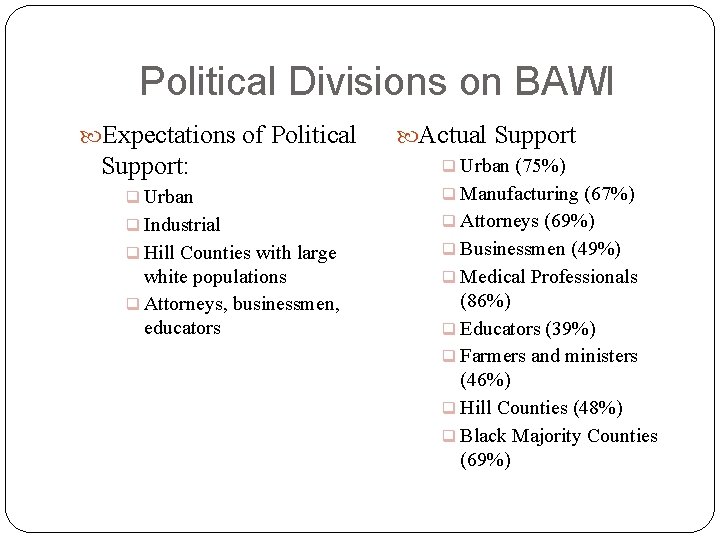 Political Divisions on BAWI

Expectations of Political Support:

Urban

Industrial

Hill Counties with large white populations

Attorneys, businessmen, educators

Actual Support

Urban (75%)

Manufacturing (67%)

Attorneys (69%)

Businessmen (49%)

Medical Professionals (86%)

Educators (39%)

Farmers and ministers (46%)

Hill Counties (48%)

Black Majority Counties (69%)